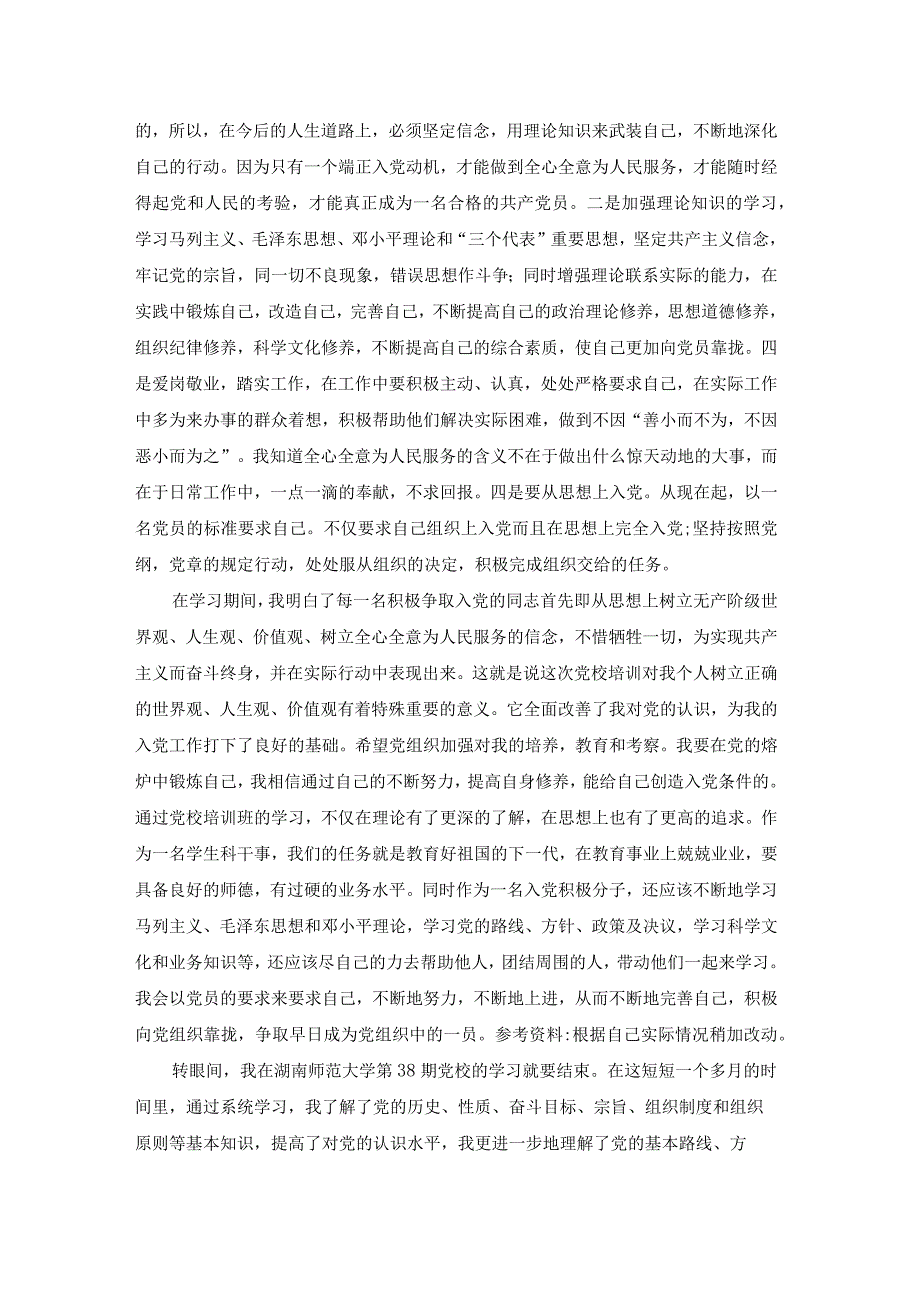 的，所以，在今后的人生道路上，必须坚定信念，用理论知识来武装自己，不断地深化自己的行动。因为只有一个端正入党动机，才能做到全心全意为人民服务，才能随时经得起党和人民的考验，才能真正成为一名合格的共产党员。二是加强理论知识的学习，学习马列主义、毛泽东思想、邓小平理论和“三个代表”重要思想，坚定共产主义信念，牢记党的宗旨，同一切不良现象，错误思想作斗争;同时增强理论联系实际的能力，在实践中锻炼自己，改造自己，完善自己，不断提高自己的政治理论修养，思想道德修养，组织纪律修养，科学文化修养，不断提高自己的综合素质，使自己更加向党员靠拢。四是爱岗敬业，踏实工作，在工作中要积极主动、认真，处处严格要求自己，在实际工作中多为来办事的群众着想，积极帮助他们解决实际困难，做到不因“善小而不为，不因恶小而为之”。我知道全心全意为人民服务的含义不在于做出什么惊天动地的大事，而在于日常工作中，一点一滴的奉献，不求回报。四是要从思想上入党。从现在起，以一名党员的标准要求自己。不仅要求自己组织上入党而且在思想上完全入党;坚持按照党纲，党章的规定行动，处处服从组织的决定，积极完成组织交给的任务。

在学习期间，我明白了每一名积极争取入党的同志首先即从思想上树立无产阶级世界观、人生观、价值观、树立全心全意为人民服务的信念，不惜牺牲一切，为实现共产主义而奋斗终身，并在实际行动中表现出来。这就是说这次党校培训对我个人树立正确的世界观、人生观、价值观有着特殊重要的意义。它全面改善了我对党的认识，为我的入党工作打下了良好的基础。希望党组织加强对我的培养，教育和考察。我要在党的熔炉中锻炼自己，我相信通过自己的不断努力，提高自身修养，能给自己创造入党条件的。通过党校培训班的学习，不仅在理论有了更深的了解，在思想上也有了更高的追求。作为一名学生科干事，我们的任务就是教育好祖国的下一代，在教育事业上兢兢业业，要具备良好的师德，有过硬的业务水平。同时作为一名入党积极分子，还应该不断地学习马列主义、毛泽东思想和邓小平理论，学习党的路线、方针、政策及决议，学习科学文化和业务知识等，还应该尽自己的力去帮助他人，团结周围的人，带动他们一起来学习。我会以党员的要求来要求自己，不断地努力，不断地上进，从而不断地完善自己，积极向党组织靠拢，争取早日成为党组织中的一员。参考资料:根据自己实际情况稍加改动。

转眼间，我在湖南师范大学第38期党校的学习就要结束。在这短短一个多月的时间里，通过系统学习，我了解了党的历史、性质、奋斗目标、宗旨、组织制度和组织原则等基本知识，提高了对党的认识水平，我更进一步地理解了党的基本路线、方